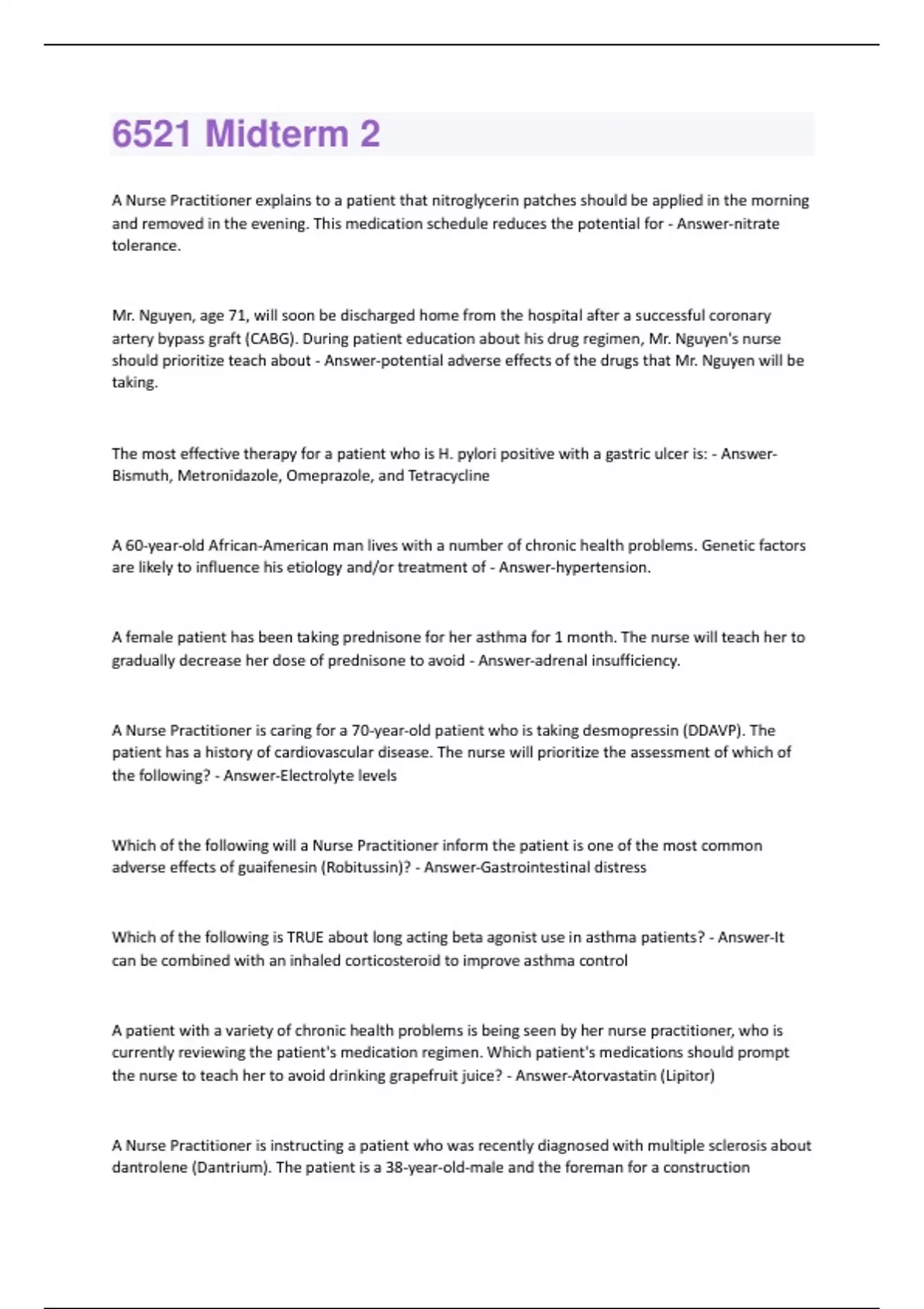 6521 Midterm 2

A Nurse Practitioner explains to a patient that nitroglycerin patches should be applied in the morning and removed in the evening. This medication schedule reduces the potential for - Answer-nitrate tolerance.

Mr. Nguyen, age 71, will soon be discharged home from the hospital after a successful coronary artery bypass graft (CABG). During patient education about his drug regimen, Mr. Nguyen's nurse should prioritize teach about - Answer-potential adverse effects of the drugs that Mr. Nguyen will be taking.

The most effective therapy for a patient who is H. pylori positive with a gastric ulcer is: - Answer-Bismuth, Metronidazole, Omeprazole, and Tetracycline

A 60-year-old African-American man lives with a number of chronic health problems. Genetic factors are likely to influence his etiology and/or treatment of - Answer-hypertension.

A female patient has been taking prednisone for her asthma for 1 month. The nurse will teach her to gradually decrease her dose of prednisone to avoid - Answer-adrenal insufficiency.

A Nurse Practitioner is caring for a 70-year-old patient who is taking desmopressin (DDAVP). The patient has a history of cardiovascular disease. The nurse will prioritize the assessment of which of the following? - Answer-Electrolyte levels

Which of the following will a Nurse Practitioner inform the patient is one of the most common adverse effects of guaifenesin (Robitussin)? - Answer-Gastrointestinal distress

Which of the following is TRUE about long acting beta agonist use in asthma patients? - Answer-It can be combined with an inhaled corticosteroid to improve asthma control

A patient with a variety of chronic health problems is being seen by her nurse practitioner, who is currently reviewing the patient's medication regimen. Which patient's medications should prompt the nurse to teach her to avoid drinking grapefruit juice? - Answer-Atorvastatin (Lipitor)

A Nurse Practitioner is instructing a patient who was recently diagnosed with multiple sclerosis about dantrolene (Dantrium). The patient is a 38-year-old-male and the foreman for a construction